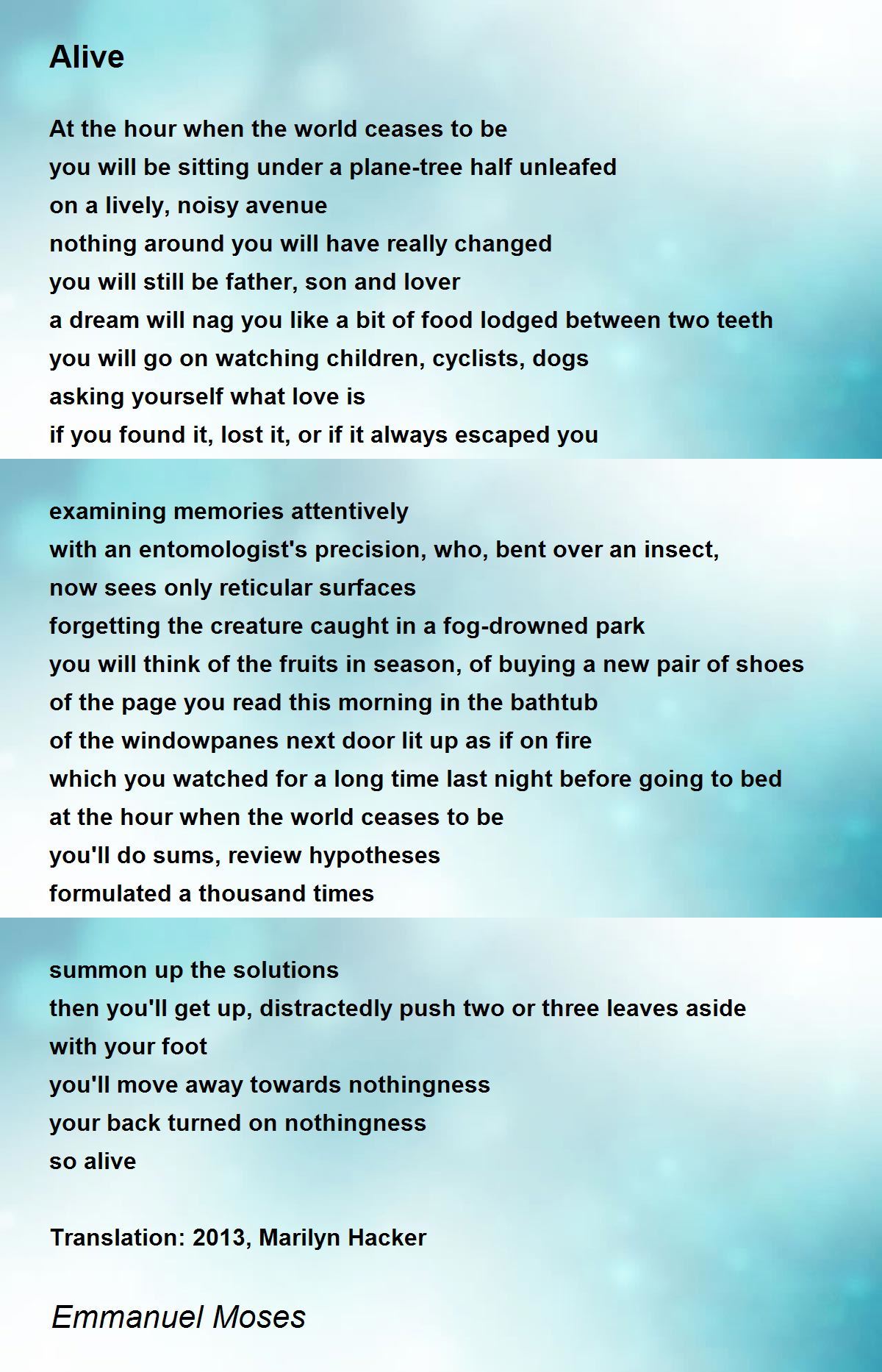 Alive

At the hour when the world ceases to be
you will be sitting under a plane-tree half unleafed
on a lively, noisy avenue
nothing around you will have really changed
you will still be father, son and lover
a dream will nag you like a bit of food lodged between two teeth
you will go on watching children, cyclists, dogs
asking yourself what love is
if you found it, lost it, or if it always escaped you

examining memories attentively
with an entomologist's precision, who, bent over an insect,
now sees only reticular surfaces
forgetting the creature caught in a fog-drowned park
you will think of the fruits in season, of buying a new pair of shoes
of the page you read this morning in the bathtub
of the windowpanes next door lit up as if on fire
which you watched for a long time last night before going to bed
at the hour when the world ceases to be
you'll do sums, review hypotheses
formulated a thousand times

summon up the solutions
then you'll get up, distractedly push two or three leaves aside
with your foot
you'll move away towards nothingness
your back turned on nothingness
so alive

Translation: 2013, Marilyn Hacker

Emmanuel Moses